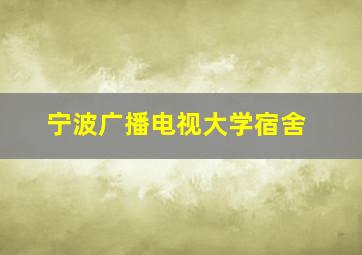 宁波广播电视大学宿舍